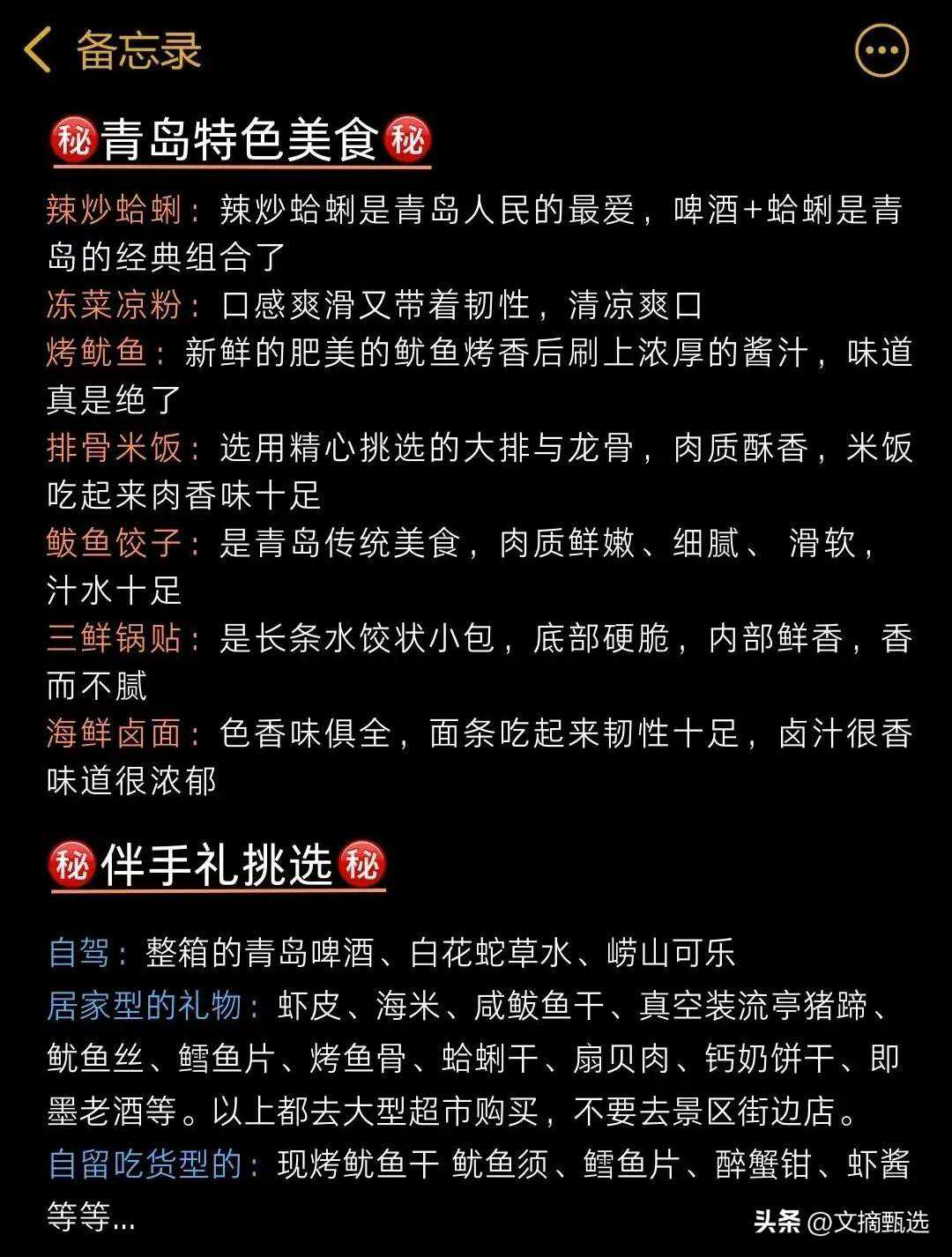 备忘录

㊙青岛特色美食㊙

辣炒蛤蜊：辣炒蛤蜊是青岛人民的最爱，啤酒+蛤蜊是青岛的经典组合了
冻菜凉粉：口感爽滑又带着韧性，清凉爽口
烤鱿鱼：新鲜的肥美的鱿鱼烤香后刷上浓厚的酱汁，味道真是绝了
排骨米饭：选用精心挑选的大排与龙骨，肉质酥香，米饭吃起来肉香味十足
鲅鱼饺子：是青岛传统美食，肉质鲜嫩、细腻、 滑软，汁水十足
三鲜锅贴：是长条水饺状小包，底部硬脆，内部鲜香，香而不腻
海鲜卤面：色香味俱全，面条吃起来韧性十足，卤汁很香味道很浓郁

㊙伴手礼挑选㊙

自驾：整箱的青岛啤酒、白花蛇草水、崂山可乐
居家型的礼物：虾皮、海米、咸鲅鱼干、真空装流亭猪蹄、鱿鱼丝、鳕鱼片、烤鱼骨、蛤蜊干、扇贝肉、钙奶饼干、即墨老酒等。以上都去大型超市购买，不要去景区街边店。
自留吃货型的：现烤鱿鱼干 鱿鱼须、鳕鱼片、醉蟹钳、虾酱等等...

头条 @文摘甄选